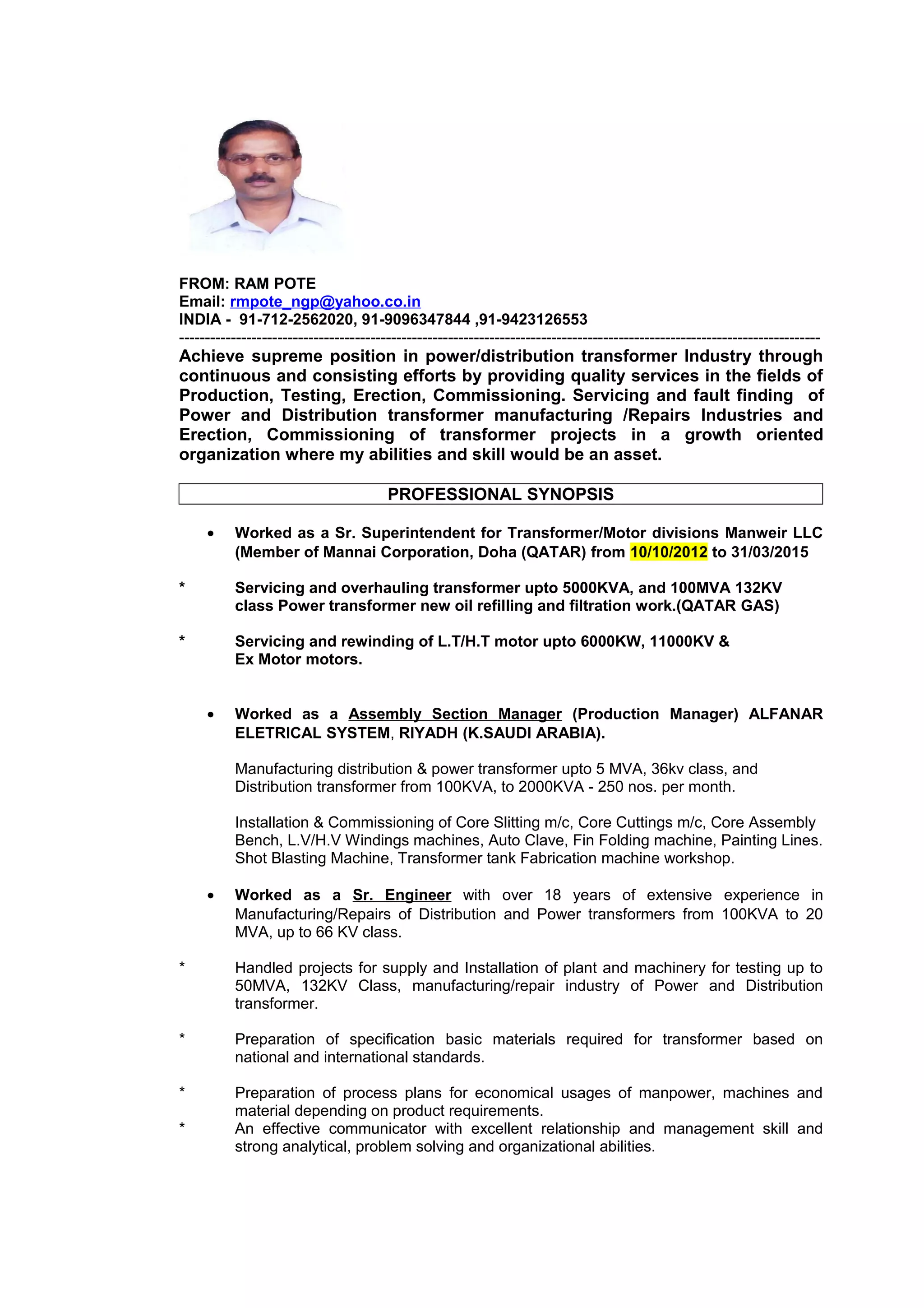 FROM: RAM POTE
Email: rmpote_ngp@yahoo.co.in
INDIA - 91-712-2562020, 91-9096347844 ,91-9423126553
------------------------------------------------------------------------------------------------------------------------

Achieve supreme position in power/distribution transformer Industry through continuous and consisting efforts by providing quality services in the fields of Production, Testing, Erection, Commissioning. Servicing and fault finding of Power and Distribution transformer manufacturing /Repairs Industries and Erection, Commissioning of transformer projects in a growth oriented organization where my abilities and skill would be an asset.

PROFESSIONAL SYNOPSIS

• Worked as a Sr. Superintendent for Transformer/Motor divisions Manweir LLC (Member of Mannai Corporation, Doha (QATAR) from 10/10/2012 to 31/03/2015

* Servicing and overhauling transformer upto 5000KVA, and 100MVA 132KV class Power transformer new oil refilling and filtration work.(QATAR GAS)

* Servicing and rewinding of L.T/H.T motor upto 6000KW, 11000KV & Ex Motor motors.

• Worked as a Assembly Section Manager (Production Manager) ALFANAR ELETRICAL SYSTEM, RIYADH (K.SAUDI ARABIA).

Manufacturing distribution & power transformer upto 5 MVA, 36kv class, and Distribution transformer from 100KVA, to 2000KVA - 250 nos. per month.

Installation & Commissioning of Core Slitting m/c, Core Cuttings m/c, Core Assembly Bench, L.V/H.V Windings machines, Auto Clave, Fin Folding machine, Painting Lines. Shot Blasting Machine, Transformer tank Fabrication machine workshop.

• Worked as a Sr. Engineer with over 18 years of extensive experience in Manufacturing/Repairs of Distribution and Power transformers from 100KVA to 20 MVA, up to 66 KV class.

* Handled projects for supply and Installation of plant and machinery for testing up to 50MVA, 132KV Class, manufacturing/repair industry of Power and Distribution transformer.

* Preparation of specification basic materials required for transformer based on national and international standards.

* Preparation of process plans for economical usages of manpower, machines and material depending on product requirements.
* An effective communicator with excellent relationship and management skill and strong analytical, problem solving and organizational abilities.